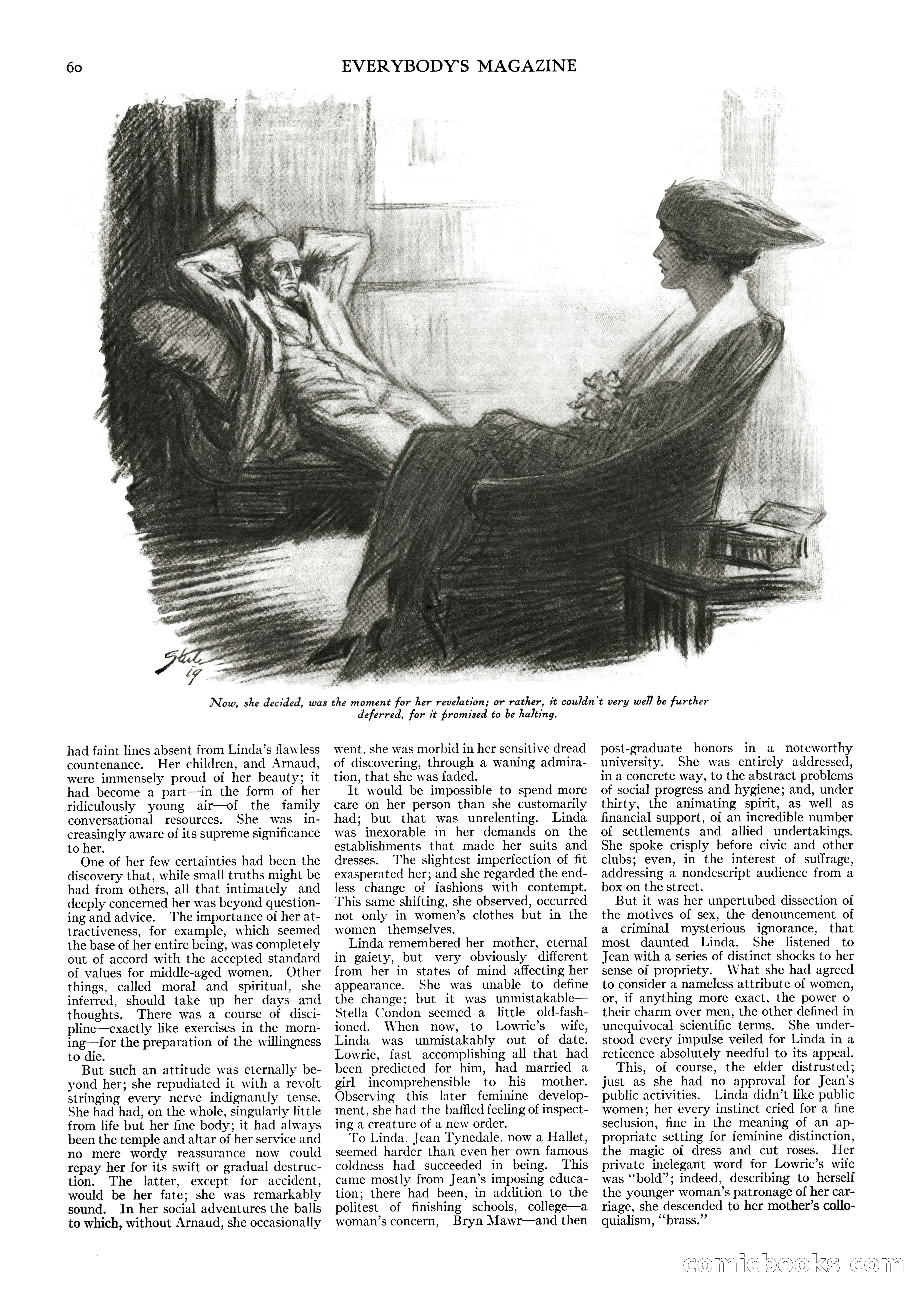 60 EVERYBODY'S MAGAZINE

Steele '19

Now, she decided, was the moment for her revelation; or rather, it couldn't very well be further deferred, for it promised to be halting.

had faint lines absent from Linda's flawless countenance. Her children, and Arnaud, were immensely proud of her beauty; it had become a part—in the form of her ridiculously young air—of the family conversational resources. She was increasingly aware of its supreme significance to her.

One of her few certainties had been the discovery that, while small truths might be had from others, all that intimately and deeply concerned her was beyond questioning and advice. The importance of her attractiveness, for example, which seemed the base of her entire being, was completely out of accord with the accepted standard of values for middle-aged women. Other things, called moral and spiritual, she inferred, should take up her days and thoughts. There was a course of discipline—exactly like exercises in the morning—for the preparation of the willingness to die.

But such an attitude was eternally beyond her; she repudiated it with a revolt stringing every nerve indignantly tense. She had had, on the whole, singularly little from life but her fine body; it had always been the temple and altar of her service and no mere wordy reassurance now could repay her for its swift or gradual destruction. The latter, except for accident, would be her fate; she was remarkably sound. In her social adventures the balls to which, without Arnaud, she occasionally went, she was morbid in her sensitive dread of discovering, through a waning admiration, that she was faded.

It would be impossible to spend more care on her person than she customarily had; but that was unrelenting. Linda was inexorable in her demands on the establishments that made her suits and dresses. The slightest imperfection of fit exasperated her; and she regarded the endless change of fashions with contempt. This same shifting, she observed, occurred not only in women's clothes but in the women themselves.

Linda remembered her mother, eternal in gaiety, but very obviously different from her in states of mind affecting her appearance. She was unable to define the change; but it was unmistakable—Stella Condon seemed a little old-fashioned. When now, to Lowrie's wife, Linda was unmistakably out of date. Lowrie, fast accomplishing all that had been predicted for him, had married a girl incomprehensible to his mother. Observing this later feminine development, she had the baffled feeling of inspecting a creature of a new order.

To Linda, Jean Tynedale, now a Hallet, seemed harder than even her own famous coldness had succeeded in being. This came mostly from Jean's imposing education; there had been, in addition to the politest of finishing schools, college—a woman's concern, Bryn Mawr—and then post-graduate honors in a noteworthy university. She was entirely addressed, in a concrete way, to the abstract problems of social progress and hygiene; and, under thirty, the animating spirit, as well as financial support, of an incredible number of settlements and allied undertakings. She spoke crisply before civic and other clubs; even, in the interest of suffrage, addressing a nondescript audience from a box on the street.

But it was her unpertubed dissection of the motives of sex, the denouncement of a criminal mysterious ignorance, that most daunted Linda. She listened to Jean with a series of distinct shocks to her sense of propriety. What she had agreed to consider a nameless attribute of women, or, if anything more exact, the power o their charm over men, the other defined in unequivocal scientific terms. She understood every impulse veiled for Linda in a reticence absolutely needful to its appeal.

This, of course, the elder distrusted; just as she had no approval for Jean's public activities. Linda didn't like public women; her every instinct cried for a fine seclusion, fine in the meaning of an appropriate setting for feminine distinction, the magic of dress and cut roses. Her private inelegant word for Lowrie's wife was "bold"; indeed, describing to herself the younger woman's patronage of her carriage, she descended to her mother's colloquialism, "brass."

comicbooks.com